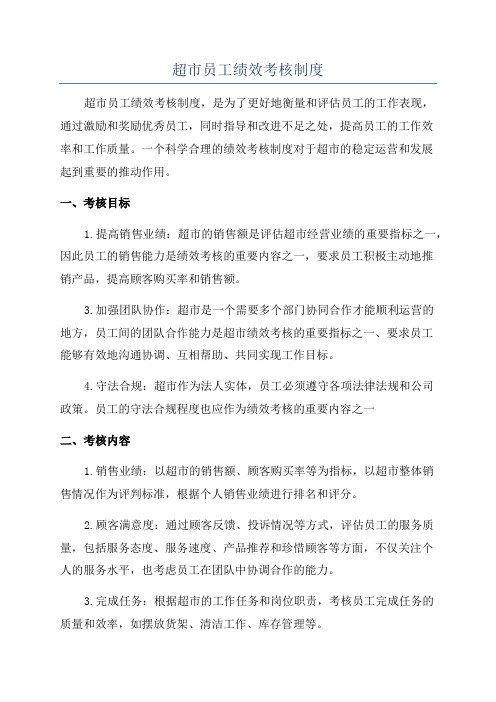 超市员工绩效考核制度

超市员工绩效考核制度，是为了更好地衡量和评估员工的工作表现，通过激励和奖励优秀员工，同时指导和改进不足之处，提高员工的工作效率和工作质量。一个科学合理的绩效考核制度对于超市的稳定运营和发展起到重要的推动作用。

一、考核目标

1.提高销售业绩：超市的销售额是评估超市经营业绩的重要指标之一，因此员工的销售能力是绩效考核的重要内容之一，要求员工积极主动地推销产品，提高顾客购买率和销售额。

3.加强团队协作：超市是一个需要多个部门协同合作才能顺利运营的地方，员工间的团队合作能力是超市绩效考核的重要指标之一、要求员工能够有效地沟通协调、互相帮助、共同实现工作目标。

4.守法合规：超市作为法人实体，员工必须遵守各项法律法规和公司政策。员工的守法合规程度也应作为绩效考核的重要内容之一

二、考核内容

1.销售业绩：以超市的销售额、顾客购买率等为指标，以超市整体销售情况作为评判标准，根据个人销售业绩进行排名和评分。

2.顾客满意度：通过顾客反馈、投诉情况等方式，评估员工的服务质量，包括服务态度、服务速度、产品推荐和珍惜顾客等方面，不仅关注个人的服务水平，也考虑员工在团队中协调合作的能力。

3.完成任务：根据超市的工作任务和岗位职责，考核员工完成任务的质量和效率，如摆放货架、清洁工作、库存管理等。